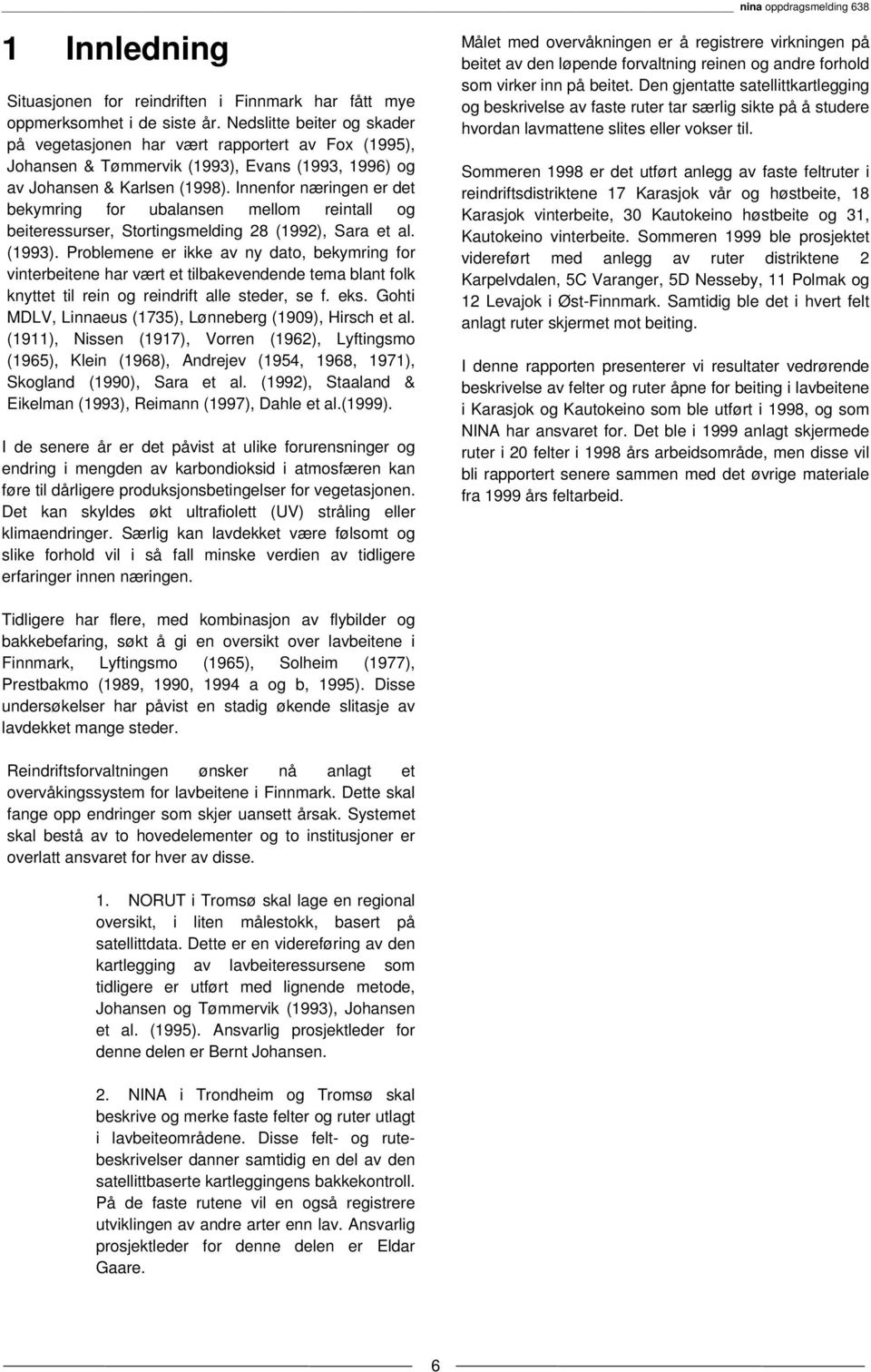 nina oppdragsmelding 638

1 Innledning

Situasjonen for reindriften i Finnmark har fått mye oppmerksomhet i de siste år. Nedslitte beiter og skader på vegetasjonen har vært rapportert av Fox (1995), Johansen & Tømmervik (1993), Evans (1993, 1996) og av Johansen & Karlsen (1998). Innenfor næringen er det bekymring for ubalansen mellom reintall og beiteressurser, Stortingsmelding 28 (1992), Sara et al. (1993). Problemene er ikke av ny dato, bekymring for vinterbeitene har vært et tilbakevendende tema blant folk knyttet til rein og reindrift alle steder, se f. eks. Gohti MDLV, Linnaeus (1735), Lønneberg (1909), Hirsch et al. (1911), Nissen (1917), Vorren (1962), Lyftingsmo (1965), Klein (1968), Andrejev (1954, 1968, 1971), Skogland (1990), Sara et al. (1992), Staaland & Eikelman (1993), Reimann (1997), Dahle et al.(1999).

I de senere år er det påvist at ulike forurensninger og endring i mengden av karbondioksid i atmosfæren kan føre til dårligere produksjonsbetingelser for vegetasjonen. Det kan skyldes økt ultrafiolett (UV) stråling eller klimaendringer. Særlig kan lavdekket være følsomt og slike forhold vil i så fall minske verdien av tidligere erfaringer innen næringen.

Tidligere har flere, med kombinasjon av flybilder og bakkebefaring, søkt å gi en oversikt over lavbeitene i Finnmark, Lyftingsmo (1965), Solheim (1977), Prestbakmo (1989, 1990, 1994 a og b, 1995). Disse undersøkelser har påvist en stadig økende slitasje av lavdekket mange steder.

Reindriftsforvaltningen ønsker nå anlagt et overvåkingssystem for lavbeitene i Finnmark. Dette skal fange opp endringer som skjer uansett årsak. Systemet skal bestå av to hovedelementer og to institusjoner er overlatt ansvaret for hver av disse.

1. NORUT i Tromsø skal lage en regional oversikt, i liten målestokk, basert på satellittdata. Dette er en videreføring av den kartlegging av lavbeiteressursene som tidligere er utført med lignende metode, Johansen og Tømmervik (1993), Johansen et al. (1995). Ansvarlig prosjektleder for denne delen er Bernt Johansen.

2. NINA i Trondheim og Tromsø skal beskrive og merke faste felter og ruter utlagt i lavbeiteområdene. Disse felt- og rutebeskrivelser danner samtidig en del av den satellittbaserte kartleggingens bakkekontroll. På de faste rutene vil en også registrere utviklingen av andre arter enn lav. Ansvarlig prosjektleder for denne delen er Eldar Gaare.

Målet med overvåkningen er å registrere virkningen på beitet av den løpende forvaltning reinen og andre forhold som virker inn på beitet. Den gjentatte satellittkartlegging og beskrivelse av faste ruter tar særlig sikte på å studere hvordan lavmattene slites eller vokser til.

Sommeren 1998 er det utført anlegg av faste feltruter i reindriftsdistriktene 17 Karasjok vår og høstbeite, 18 Karasjok vinterbeite, 30 Kautokeino høstbeite og 31, Kautokeino vinterbeite. Sommeren 1999 ble prosjektet videreført med anlegg av ruter distriktene 2 Karpelvdalen, 5C Varanger, 5D Nesseby, 11 Polmak og 12 Levajok i Øst-Finnmark. Samtidig ble det i hvert felt anlagt ruter skjermet mot beiting.

I denne rapporten presenterer vi resultater vedrørende beskrivelse av felter og ruter åpne for beiting i lavbeitene i Karasjok og Kautokeino som ble utført i 1998, og som NINA har ansvaret for. Det ble i 1999 anlagt skjermede ruter i 20 felter i 1998 års arbeidsområde, men disse vil bli rapportert senere sammen med det øvrige materiale fra 1999 års feltarbeid.

6